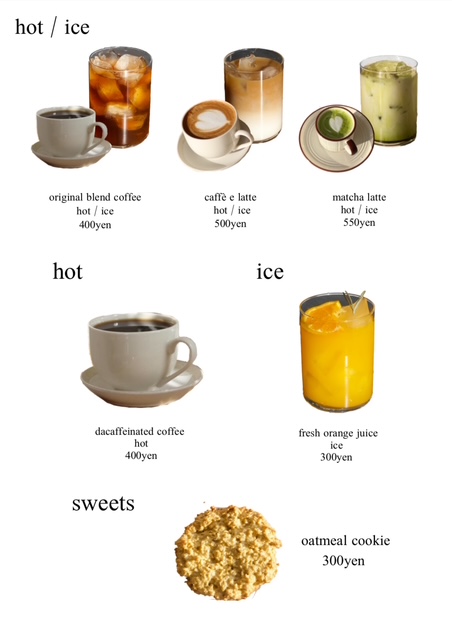 hot / ice

original blend coffee
hot / ice
400yen

caffè e latte
hot / ice
500yen

matcha latte
hot / ice
550yen

hot

dacaffeinated coffee
hot
400yen

ice

fresh orange juice
ice
300yen

sweets

oatmeal cookie
300yen